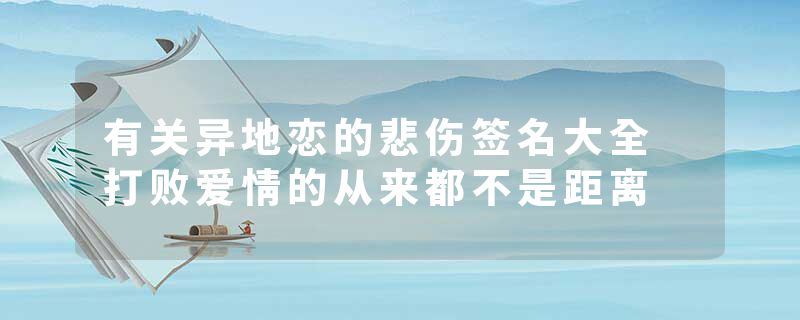 有关异地恋的悲伤签名大全
打败爱情的从来都不是距离